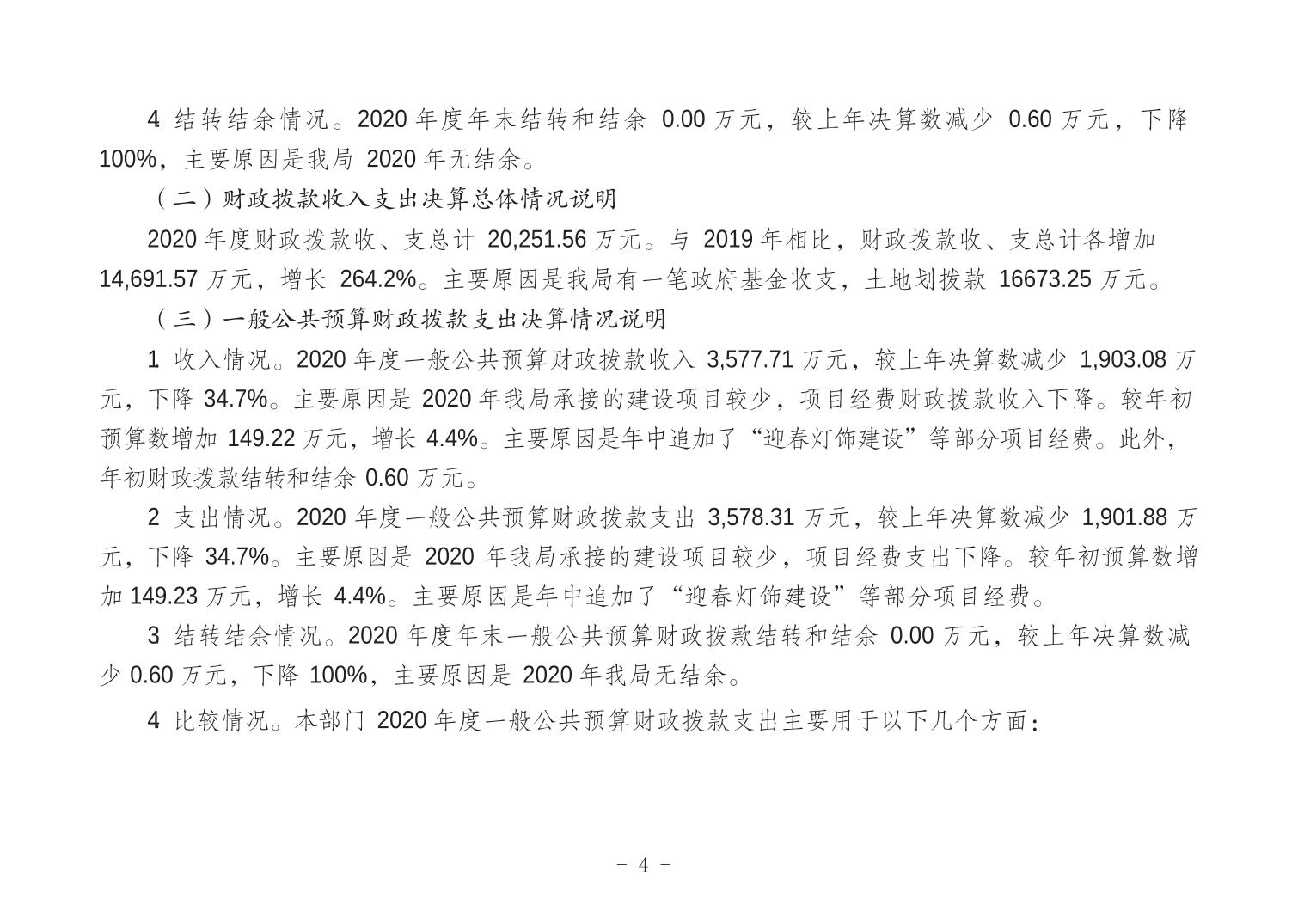 4 结转结余情况。2020 年度年末结转和结余 0.00 万元，较上年决算数减少 0.60 万元，下降 100%，主要原因是我局 2020 年无结余。

（二）财政拨款收入支出决算总体情况说明

2020 年度财政拨款收、支总计 20,251.56 万元。与 2019 年相比，财政拨款收、支总计各增加 14,691.57 万元，增长 264.2%。主要原因是我局有一笔政府基金收支，土地划拨款 16673.25 万元。

（三）一般公共预算财政拨款支出决算情况说明

1 收入情况。2020 年度一般公共预算财政拨款收入 3,577.71 万元，较上年决算数减少 1,903.08 万元，下降 34.7%。主要原因是 2020 年我局承接的建设项目较少，项目经费财政拨款收入下降。较年初预算数增加 149.22 万元，增长 4.4%。主要原因是年中追加了“迎春灯饰建设”等部分项目经费。此外，年初财政拨款结转和结余 0.60 万元。

2 支出情况。2020 年度一般公共预算财政拨款支出 3,578.31 万元，较上年决算数减少 1,901.88 万元，下降 34.7%。主要原因是 2020 年我局承接的建设项目较少，项目经费支出下降。较年初预算数增加 149.23 万元，增长 4.4%。主要原因是年中追加了“迎春灯饰建设”等部分项目经费。

3 结转结余情况。2020 年度年末一般公共预算财政拨款结转和结余 0.00 万元，较上年决算数减少 0.60 万元，下降 100%，主要原因是 2020 年我局无结余。

4 比较情况。本部门 2020 年度一般公共预算财政拨款支出主要用于以下几个方面：

- 4 -